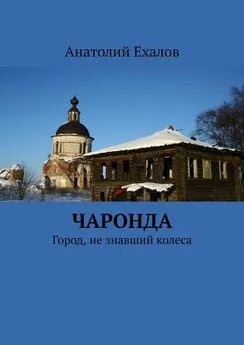 Анатолий Ехалов

ЧАРОНДА

Город, не знавший колеса